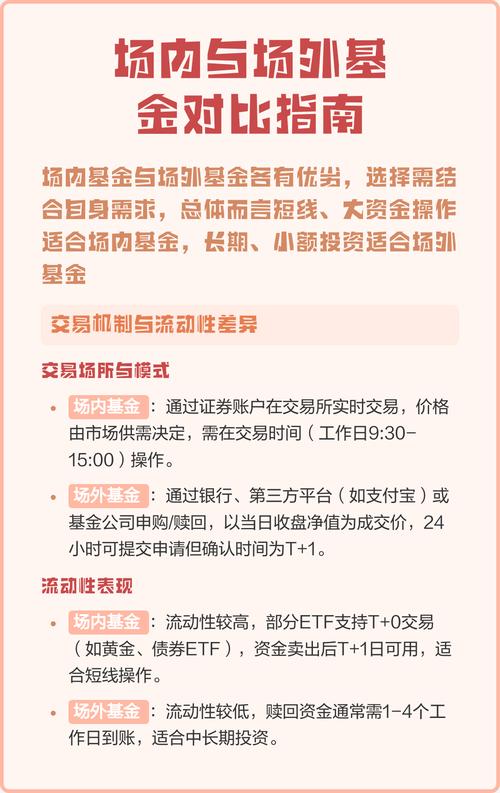 场内与场外基金对比指南

场内基金与场外基金各有优劣，选择需结合自身需求，总体而言短线、大资金操作适合场内基金，长期、小额投资适合场外基金

交易机制与流动性差异

交易场所与模式

• 场内基金：通过证券账户在交易所实时交易，价格由市场供需决定，需在交易时间（工作日9:30-15:00）操作。

• 场外基金：通过银行、第三方平台（如支付宝）或基金公司申购/赎回，以当日收盘净值为成交价，24小时可提交申请但确认时间为T+1。

流动性表现

• 场内基金：流动性较高，部分ETF支持T+0交易（如黄金、债券ETF），资金卖出后T+1日可用，适合短线操作。

• 场外基金：流动性较低，赎回资金通常需1-4个工作日到账，适合中长期投资。